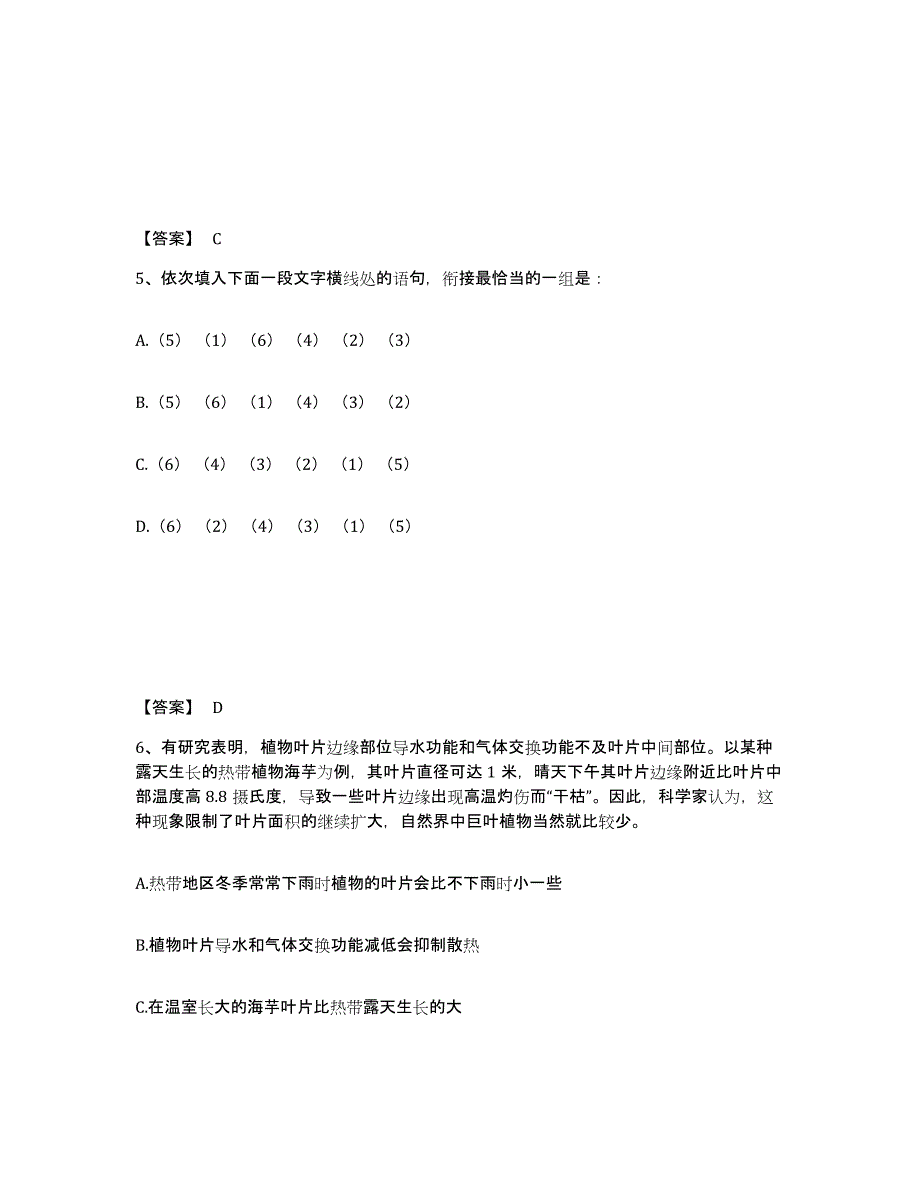 【答案】 C

5、依次填入下面一段文字横线处的语句，衔接最恰当的一组是：

A.（5）（1）（6）（4）（2）（3）

B.（5）（6）（1）（4）（3）（2）

C.（6）（4）（3）（2）（1）（5）

D.（6）（2）（4）（3）（1）（5）

【答案】 D

6、有研究表明，植物叶片边缘部位导水功能和气体交换功能不及叶片中间部位。以某种露天生长的热带植物海芋为例，其叶片直径可达 1 米，晴天下午其叶片边缘附近比叶片中部温度高 8.8 摄氏度，导致一些叶片边缘出现高温灼伤而“干枯”。因此，科学家认为，这种现象限制了叶片面积的继续扩大，自然界中巨叶植物当然就比较少。

A.热带地区冬季常常下雨时植物的叶片会比不下雨时小一些

B.植物叶片导水和气体交换功能减低会抑制散热

C.在温室长大的海芋叶片比热带露天生长的大